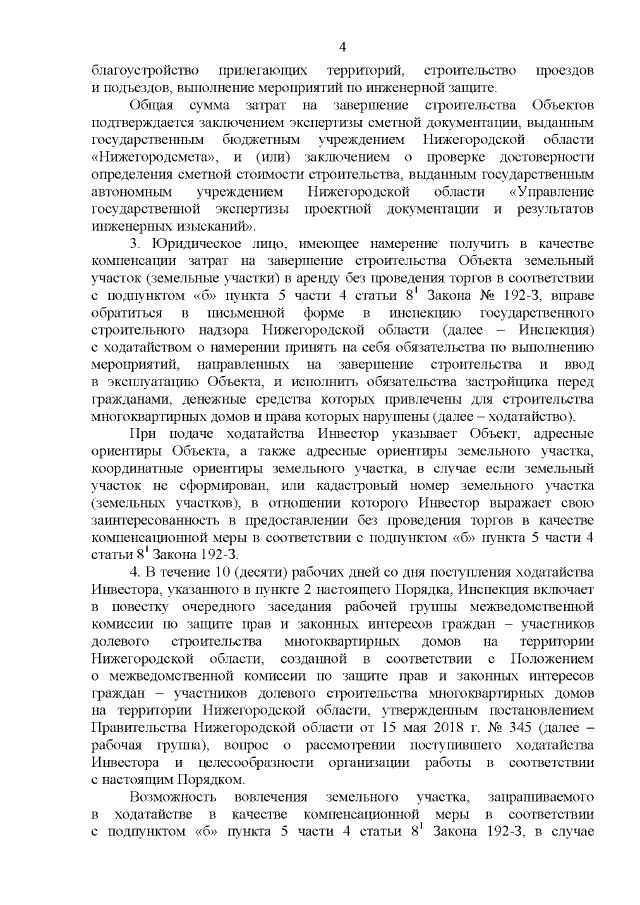 4

благоустройство прилегающих территорий, строительство проездов и подъездов, выполнение мероприятий по инженерной защите.

Общая сумма затрат на завершение строительства Объектов подтверждается заключением экспертизы сметной документации, выданным государственным бюджетным учреждением Нижегородской области «Нижегородсмета», и (или) заключением о проверке достоверности определения сметной стоимости строительства, выданным государственным автономным учреждением Нижегородской области «Управление государственной экспертизы проектной документации и результатов инженерных изысканий».

3. Юридическое лицо, имеющее намерение получить в качестве компенсации затрат на завершение строительства Объекта земельный участок (земельные участки) в аренду без проведения торгов в соответствии с подпунктом «б» пункта 5 части 4 статьи $8^1$ Закона № 192-З, вправе обратиться в письменной форме в инспекцию государственного строительного надзора Нижегородской области (далее – Инспекция) с ходатайством о намерении принять на себя обязательства по выполнению мероприятий, направленных на завершение строительства и ввод в эксплуатацию Объекта, и исполнить обязательства застройщика перед гражданами, денежные средства которых привлечены для строительства многоквартирных домов и права которых нарушены (далее – ходатайство).

При подаче ходатайства Инвестор указывает Объект, адресные ориентиры Объекта, а также адресные ориентиры земельного участка, координатные ориентиры земельного участка, в случае если земельный участок не сформирован, или кадастровый номер земельного участка (земельных участков), в отношении которого Инвестор выражает свою заинтересованность в предоставлении без проведения торгов в качестве компенсационной меры в соответствии с подпунктом «б» пункта 5 части 4 статьи $8^1$ Закона 192-З.

4. В течение 10 (десяти) рабочих дней со дня поступления ходатайства Инвестора, указанного в пункте 2 настоящего Порядка, Инспекция включает в повестку очередного заседания рабочей группы межведомственной комиссии по защите прав и законных интересов граждан – участников долевого строительства многоквартирных домов на территории Нижегородской области, созданной в соответствии с Положением о межведомственной комиссии по защите прав и законных интересов граждан – участников долевого строительства многоквартирных домов на территории Нижегородской области, утвержденным постановлением Правительства Нижегородской области от 15 мая 2018 г. № 345 (далее – рабочая группа), вопрос о рассмотрении поступившего ходатайства Инвестора и целесообразности организации работы в соответствии с настоящим Порядком.

Возможность вовлечения земельного участка, запрашиваемого в ходатайстве в качестве компенсационной меры в соответствии с подпунктом «б» пункта 5 части 4 статьи $8^1$ Закона 192-З, в случае